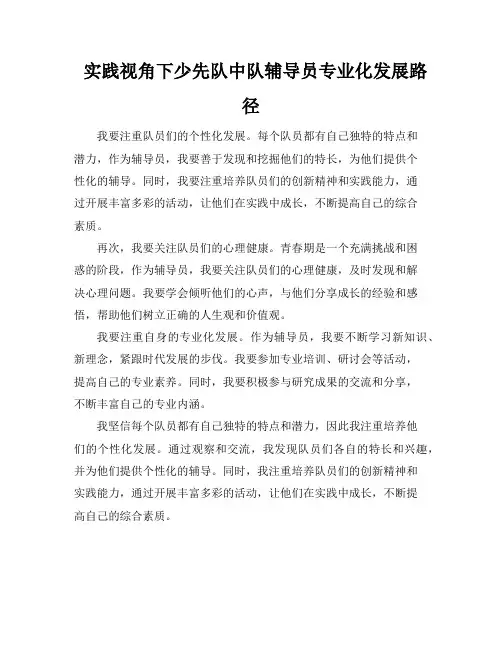 实践视角下少先队中队辅导员专业化发展路径

我要注重队员们的个性化发展。每个队员都有自己独特的特点和潜力，作为辅导员，我要善于发现和挖掘他们的特长，为他们提供个性化的辅导。同时，我要注重培养队员们的创新精神和实践能力，通过开展丰富多彩的活动，让他们在实践中成长，不断提高自己的综合素质。

再次，我要关注队员们的心理健康。青春期是一个充满挑战和困惑的阶段，作为辅导员，我要关注队员们的心理健康，及时发现和解决心理问题。我要学会倾听他们的心声，与他们分享成长的经验和感悟，帮助他们树立正确的人生观和价值观。

我要注重自身的专业化发展。作为辅导员，我要不断学习新知识、新理念，紧跟时代发展的步伐。我要参加专业培训、研讨会等活动，提高自己的专业素养。同时，我要积极参与研究成果的交流和分享，不断丰富自己的专业内涵。

我坚信每个队员都有自己独特的特点和潜力，因此我注重培养他们的个性化发展。通过观察和交流，我发现队员们各自的特长和兴趣，并为他们提供个性化的辅导。同时，我注重培养队员们的创新精神和实践能力，通过开展丰富多彩的活动，让他们在实践中成长，不断提高自己的综合素质。